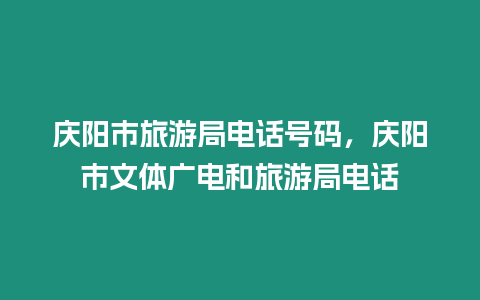 庆阳市旅游局电话号码，庆阳市文体广电和旅游局电话